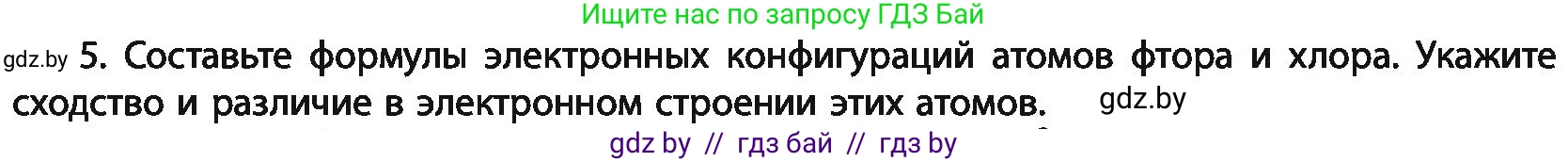 Ищите нас по запросу ГДЗ Бай

gdz.by 5. Составьте формулы электронных конфигураций атомов фтора и хлора. Укажите сходство и различие в электронном строении этих атомов. gdz.by

gdz by // гдз бай // гдз by